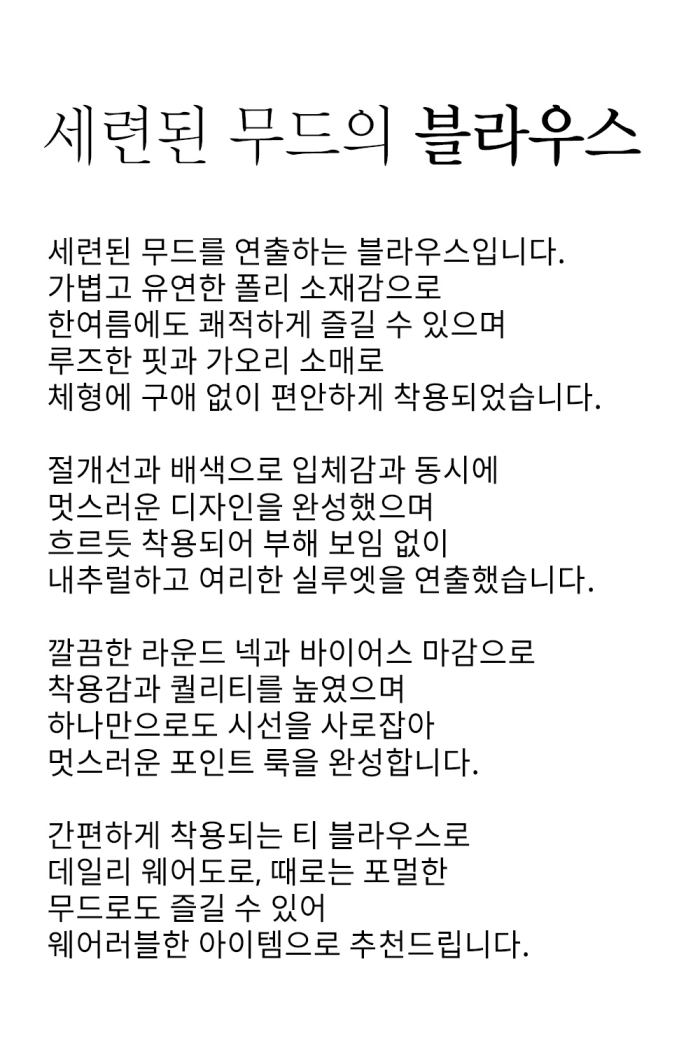 세련된 무드의 블라우스

세련된 무드를 연출하는 블라우스입니다.
가볍고 유연한 폴리 소재감으로
한여름에도 쾌적하게 즐길 수 있으며
루즈한 핏과 가오리 소매로
체형에 구애 없이 편안하게 착용되었습니다.

절개선과 배색으로 입체감과 동시에
멋스러운 디자인을 완성했으며
흐르듯 착용되어 부해 보임 없이
내추럴하고 여리한 실루엣을 연출했습니다.

깔끔한 라운드 넥과 바이어스 마감으로
착용감과 퀄리티를 높였으며
하나만으로도 시선을 사로잡아
멋스러운 포인트 룩을 완성합니다.

간편하게 착용되는 티 블라우스로
데일리 웨어도로, 때로는 포멀한
무드로도 즐길 수 있어
웨어러블한 아이템으로 추천드립니다.